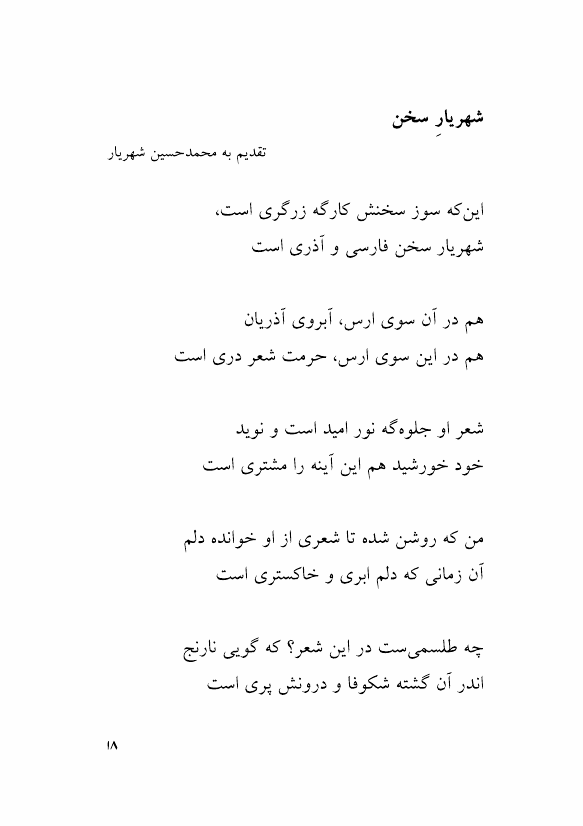 شهریارِ سخن

تقدیم به محمدحسین شهریار

این‌که سوز سخنش کارگه زرگری است،
شهریار سخن فارسی و آذری است

هم در آن سوی ارس، آبروی آذریان
هم در این سوی ارس، حرمت شعر دری است

شعر او جلوه‌گه نور امید است و نوید
خود خورشید هم این آینه را مشتری است

من که روشن شده تا شعری از او خوانده دلم
آن زمانی که دلم ابری و خاکستری است

چه طلسمی‌ست در این شعر؟ که گویی نارنج
اندر آن گشته شکوفا و درونش پری است

۱۸